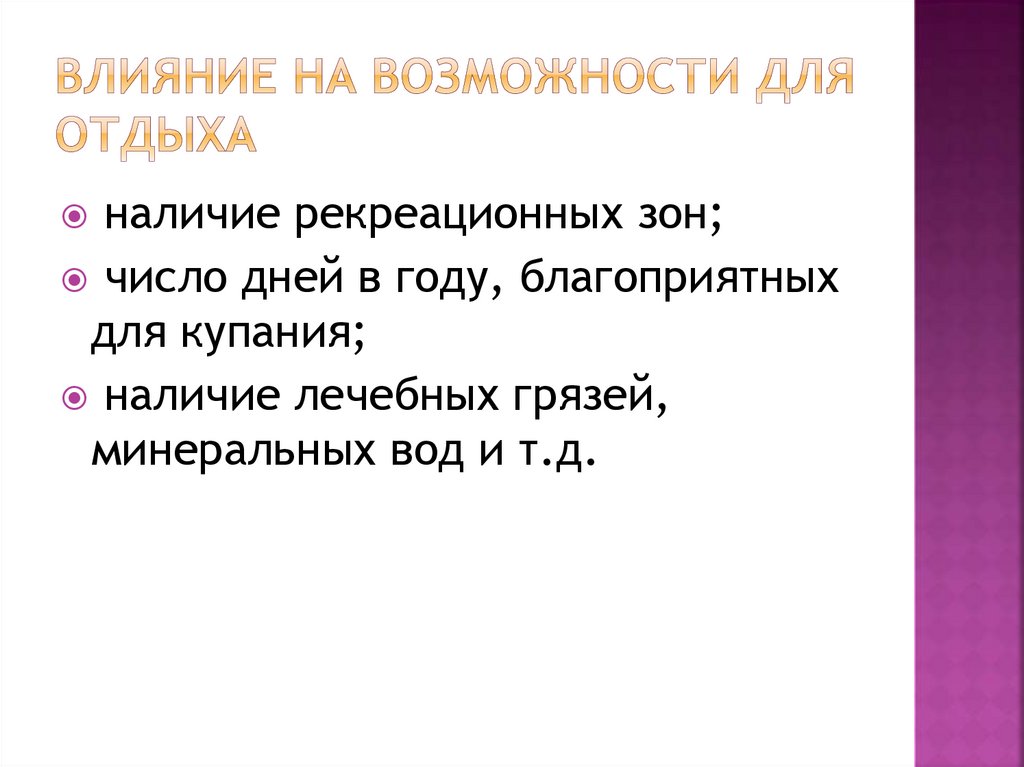 ВЛИЯНИЕ НА ВОЗМОЖНОСТИ ДЛЯ ОТДЫХА

• наличие рекреационных зон;
• число дней в году, благоприятных для купания;
• наличие лечебных грязей, минеральных вод и т.д.